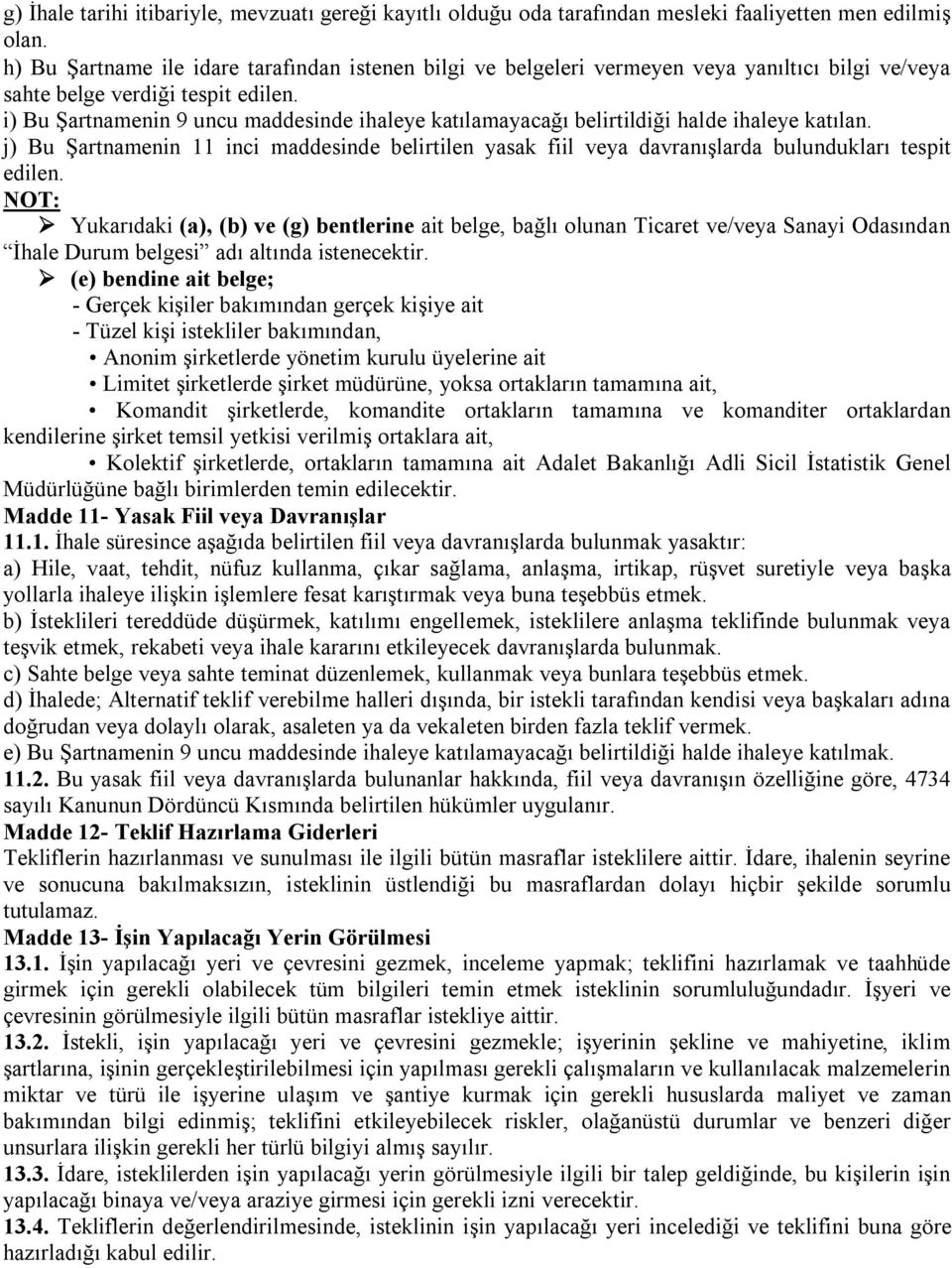 g) İhale tarihi itibariyle, mevzuatı gereği kayıtlı olduğu oda tarafından mesleki faaliyetten men edilmiş olan.
h) Bu Şartname ile idare tarafından istenen bilgi ve belgeleri vermeyen veya yanıltıcı bilgi ve/veya sahte belge verdiği tespit edilen.
i) Bu Şartnamenin 9 uncu maddesinde ihaleye katılamayacağı belirtildiği halde ihaleye katılan.
j) Bu Şartnamenin 11 inci maddesinde belirtilen yasak fiil veya davranışlarda bulundukları tespit edilen.
NOT:
➢ Yukarıdaki (a), (b) ve (g) bentlerine ait belge, bağlı olunan Ticaret ve/veya Sanayi Odasından "İhale Durum belgesi" adı altında istenecektir.
➢ (e) bendine ait belge;
- Gerçek kişiler bakımından gerçek kişiye ait
- Tüzel kişi istekliler bakımından,
• Anonim şirketlerde yönetim kurulu üyelerine ait
• Limitet şirketlerde şirket müdürüne, yoksa ortakların tamamına ait,
• Komandit şirketlerde, komandite ortakların tamamına ve komanditer ortaklardan kendilerine şirket temsil yetkisi verilmiş ortaklara ait,
• Kolektif şirketlerde, ortakların tamamına ait Adalet Bakanlığı Adli Sicil İstatistik Genel Müdürlüğüne bağlı birimlerden temin edilecektir.
Madde 11- Yasak Fiil veya Davranışlar
11.1. İhale süresince aşağıda belirtilen fiil veya davranışlarda bulunmak yasaktır:
a) Hile, vaat, tehdit, nüfuz kullanma, çıkar sağlama, anlaşma, irtikap, rüşvet suretiyle veya başka yollarla ihaleye ilişkin işlemlere fesat karıştırmak veya buna teşebbüs etmek.
b) İsteklileri tereddüde düşürmek, katılımı engellemek, isteklilere anlaşma teklifinde bulunmak veya teşvik etmek, rekabeti veya ihale kararını etkileyecek davranışlarda bulunmak.
c) Sahte belge veya sahte teminat düzenlemek, kullanmak veya bunlara teşebbüs etmek.
d) İhalede; Alternatif teklif verebilme halleri dışında, bir istekli tarafından kendisi veya başkaları adına doğrudan veya dolaylı olarak, asaleten ya da vekaleten birden fazla teklif vermek.
e) Bu Şartnamenin 9 uncu maddesinde ihaleye katılamayacağı belirtildiği halde ihaleye katılmak.
11.2. Bu yasak fiil veya davranışlarda bulunanlar hakkında, fiil veya davranışın özelliğine göre, 4734 sayılı Kanunun Dördüncü Kısmında belirtilen hükümler uygulanır.
Madde 12- Teklif Hazırlama Giderleri
Tekliflerin hazırlanması ve sunulması ile ilgili bütün masraflar isteklilere aittir. İdare, ihalenin seyrine ve sonucuna bakılmaksızın, isteklinin üstlendiği bu masraflardan dolayı hiçbir şekilde sorumlu tutulamaz.
Madde 13- İşin Yapılacağı Yerin Görülmesi
13.1. İşin yapılacağı yeri ve çevresini gezmek, inceleme yapmak; teklifini hazırlamak ve taahhüde girmek için gerekli olabilecek tüm bilgileri temin etmek isteklinin sorumluluğundadır. İşyeri ve çevresinin görülmesiyle ilgili bütün masraflar istekliye aittir.
13.2. İstekli, işin yapılacağı yeri ve çevresini gezmekle; işyerinin şekline ve mahiyetine, iklim şartlarına, işinin gerçekleştirilebilmesi için yapılması gerekli çalışmaların ve kullanılacak malzemelerin miktar ve türü ile işyerine ulaşım ve şantiye kurmak için gerekli hususlarda maliyet ve zaman bakımından bilgi edinmiş; teklifini etkileyebilecek riskler, olağanüstü durumlar ve benzeri diğer unsurlara ilişkin gerekli her türlü bilgiyi almış sayılır.
13.3. İdare, isteklilerden işin yapılacağı yerin görülmesiyle ilgili bir talep geldiğinde, bu kişilerin işin yapılacağı binaya ve/veya araziye girmesi için gerekli izni verecektir.
13.4. Tekliflerin değerlendirilmesinde, isteklinin işin yapılacağı yeri incelediği ve teklifini buna göre hazırladığı kabul edilir.